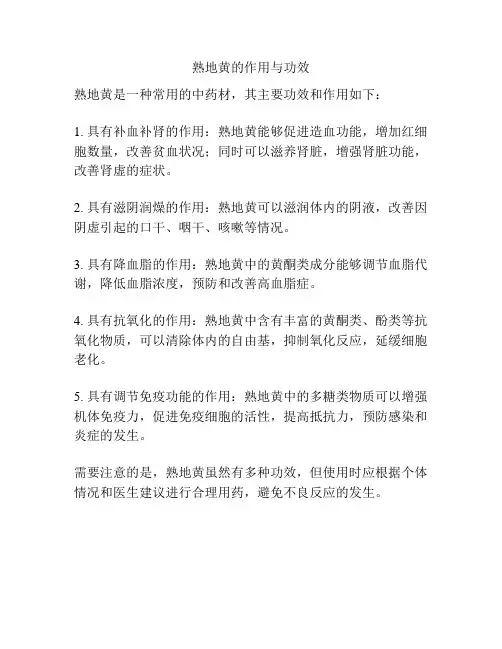 熟地黄的作用与功效

熟地黄是一种常用的中药材，其主要功效和作用如下：

1. 具有补血补肾的作用：熟地黄能够促进造血功能，增加红细胞数量，改善贫血状况；同时可以滋养肾脏，增强肾脏功能，改善肾虚的症状。

2. 具有滋阴润燥的作用：熟地黄可以滋润体内的阴液，改善因阴虚引起的口干、咽干、咳嗽等情况。

3. 具有降血脂的作用：熟地黄中的黄酮类成分能够调节血脂代谢，降低血脂浓度，预防和改善高血脂症。

4. 具有抗氧化的作用：熟地黄中含有丰富的黄酮类、酚类等抗氧化物质，可以清除体内的自由基，抑制氧化反应，延缓细胞老化。

5. 具有调节免疫功能的作用：熟地黄中的多糖类物质可以增强机体免疫力，促进免疫细胞的活性，提高抵抗力，预防感染和炎症的发生。

需要注意的是，熟地黄虽然有多种功效，但使用时应根据个体情况和医生建议进行合理用药，避免不良反应的发生。